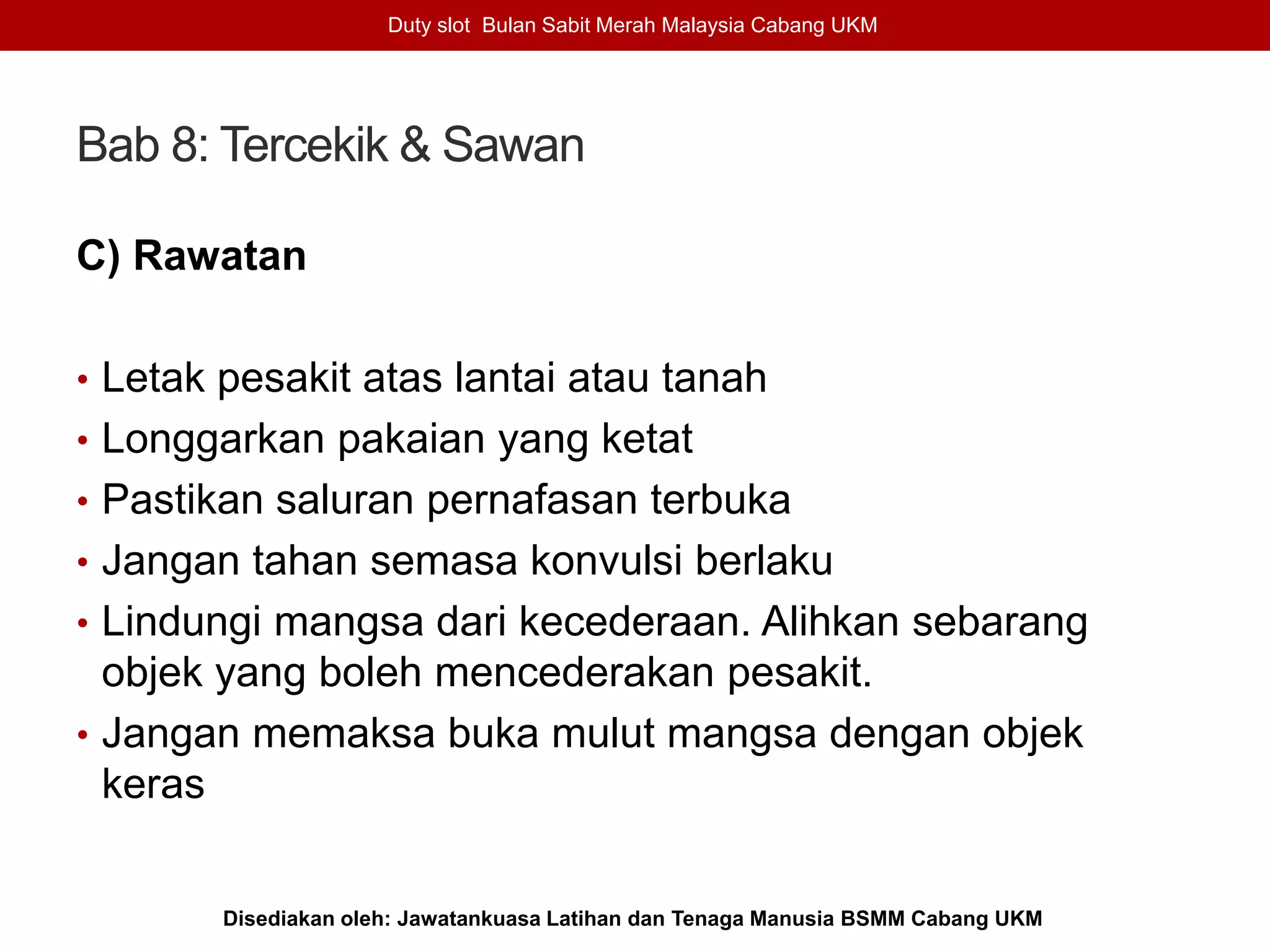 Duty slot  Bulan Sabit Merah Malaysia Cabang UKM

Bab 8: Tercekik & Sawan

C) Rawatan

• Letak pesakit atas lantai atau tanah
• Longgarkan pakaian yang ketat
• Pastikan saluran pernafasan terbuka
• Jangan tahan semasa konvulsi berlaku
• Lindungi mangsa dari kecederaan. Alihkan sebarang objek yang boleh mencederakan pesakit.
• Jangan memaksa buka mulut mangsa dengan objek keras

Disediakan oleh: Jawatankuasa Latihan dan Tenaga Manusia BSMM Cabang UKM